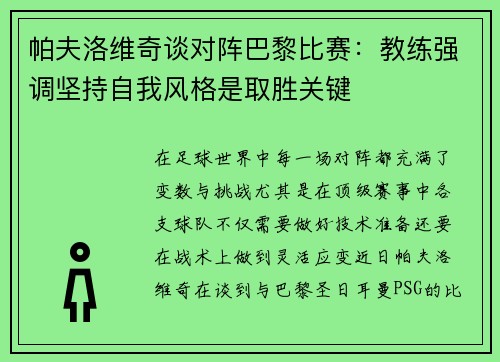 帕夫洛维奇谈对阵巴黎比赛：教练强调坚持自我风格是取胜关键

在足球世界中每一场对阵都充满了变数与挑战尤其是在顶级赛事中各支球队不仅需要做好技术准备还要在战术上做到灵活应变近日帕夫洛维奇在谈到与巴黎圣日耳曼PSG的比